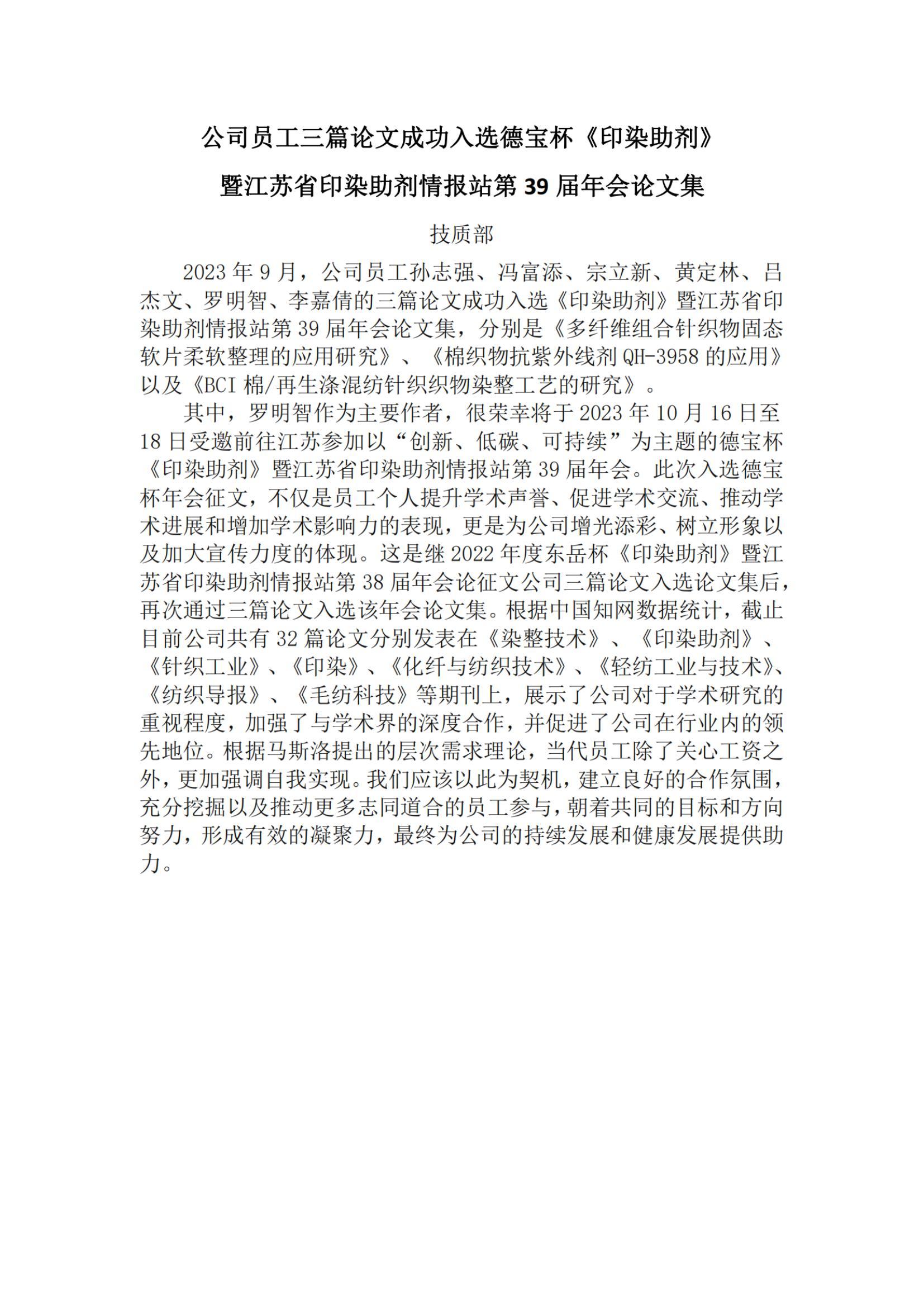 公司员工三篇论文成功入选德宝杯《印染助剂》

暨江苏省印染助剂情报站第 39 届年会论文集

技质部

2023 年 9 月，公司员工孙志强、冯富添、宗立新、黄定林、吕杰文、罗明智、李嘉倩的三篇论文成功入选《印染助剂》暨江苏省印染助剂情报站第 39 届年会论文集，分别是《多纤维组合针织物固态软片柔软整理的应用研究》、《棉织物抗紫外线剂 QH-3958 的应用》以及《BCI 棉/再生涤混纺针织织物染整工艺的研究》。

其中，罗明智作为主要作者，很荣幸将于 2023 年 10 月 16 日至 18 日受邀前往江苏参加以“创新、低碳、可持续”为主题的德宝杯《印染助剂》暨江苏省印染助剂情报站第 39 届年会。此次入选德宝杯年会征文，不仅是员工个人提升学术声誉、促进学术交流、推动学术进展和增加学术影响力的表现，更是为公司增光添彩、树立形象以及加大宣传力度的体现。这是继 2022 年度东岳杯《印染助剂》暨江苏省印染助剂情报站第 38 届年会论征文公司三篇论文入选论文集后，再次通过三篇论文入选该年会论文集。根据中国知网数据统计，截止目前公司共有 32 篇论文分别发表在《染整技术》、《印染助剂》、《针织工业》、《印染》、《化纤与纺织技术》、《轻纺工业与技术》、《纺织导报》、《毛纺科技》等期刊上，展示了公司对于学术研究的重视程度，加强了与学术界的深度合作，并促进了公司在行业内的领先地位。根据马斯洛提出的层次需求理论，当代员工除了关心工资之外，更加强调自我实现。我们应该以此为契机，建立良好的合作氛围，充分挖掘以及推动更多志同道合的员工参与，朝着共同的目标和方向努力，形成有效的凝聚力，最终为公司的持续发展和健康发展提供助力。